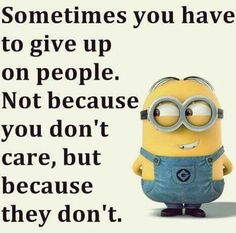 Sometimes you have to give up on people. Not because you don't care, but because they don't.